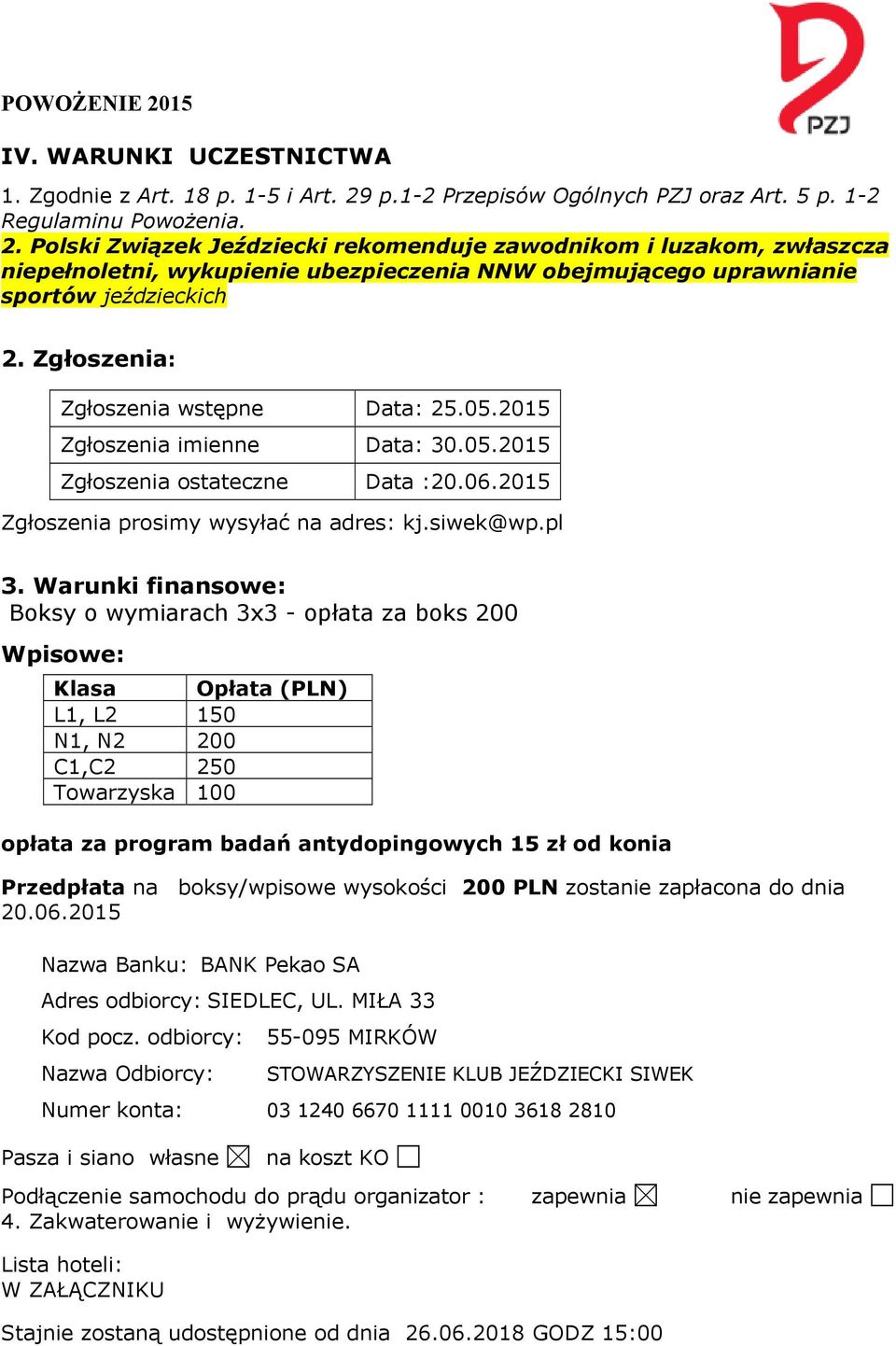 PZJ

POWOŻENIE 2015

IV. WARUNKI UCZESTNICTWA

1. Zgodnie z Art. 18 p. 1-5 i Art. 29 p.1-2 Przepisów Ogólnych PZJ oraz Art. 5 p. 1-2 Regulaminu Powożenia.
2. Polski Związek Jeździecki rekomenduje zawodnikom i luzakom, zwłaszcza niepełnoletni, wykupienie ubezpieczenia NNW obejmującego uprawnianie sportów jeździeckich

2. Zgłoszenia:

| Zgłoszenia wstępne | Data: 25.05.2015 |
|---|---|
| Zgłoszenia imienne | Data: 30.05.2015 |
| Zgłoszenia ostateczne | Data :20.06.2015 |

Zgłoszenia prosimy wysyłać na adres: kj.siwek@wp.pl

3. Warunki finansowe:
Boksy o wymiarach 3x3 - opłata za boks 200

Wpisowe:

| Klasa | Opłata (PLN) |
|---|---|
| L1, L2 | 150 |
| N1, N2 | 200 |
| C1,C2 | 250 |
| Towarzyska | 100 |

opłata za program badań antydopingowych 15 zł od konia

Przedpłata na boksy/wpisowe wysokości 200 PLN zostanie zapłacona do dnia 20.06.2015

Nazwa Banku: BANK Pekao SA
Adres odbiorcy: SIEDLEC, UL. MIŁA 33
Kod pocz. odbiorcy: 55-095 MIRKÓW
Nazwa Odbiorcy: STOWARZYSZENIE KLUB JEŹDZIECKI SIWEK
Numer konta: 03 1240 6670 1111 0010 3618 2810

Pasza i siano własne ☒ na koszt KO ☐

Podłączenie samochodu do prądu organizator : zapewnia ☒ nie zapewnia ☐
4. Zakwaterowanie i wyżywienie.

Lista hoteli:
W ZAŁĄCZNIKU

Stajnie zostaną udostępnione od dnia 26.06.2018 GODZ 15:00